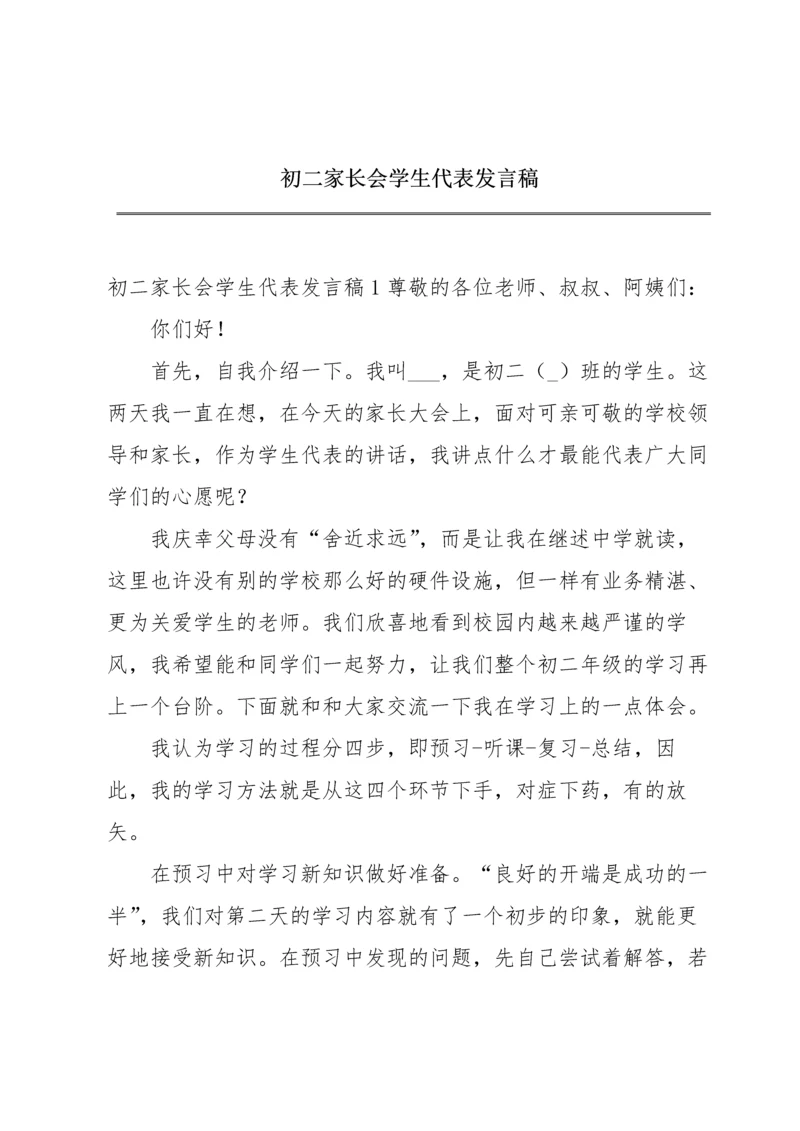 初二家长会学生代表发言稿

初二家长会学生代表发言稿1尊敬的各位老师、叔叔、阿姨们：

你们好！

首先，自我介绍一下。我叫___，是初二（_）班的学生。这两天我一直在想，在今天的家长大会上，面对可亲可敬的学校领导和家长，作为学生代表的讲话，我讲点什么才最能代表广大同学们的心愿呢？

我庆幸父母没有“舍近求远”，而是让我在继述中学就读，这里也许没有别的学校那么好的硬件设施，但一样有业务精湛、更为关爱学生的老师。我们欣喜地看到校园内越来越严谨的学风，我希望能和同学们一起努力，让我们整个初二年级的学习再上一个台阶。下面就和和大家交流一下我在学习上的一点体会。

我认为学习的过程分四步，即预习-听课-复习-总结，因此，我的学习方法就是从这四个环节下手，对症下药，有的放矢。

在预习中对学习新知识做好准备。“良好的开端是成功的一半”，我们对第二天的学习内容就有了一个初步的印象，就能更好地接受新知识。在预习中发现的问题，先自己尝试着解答，若